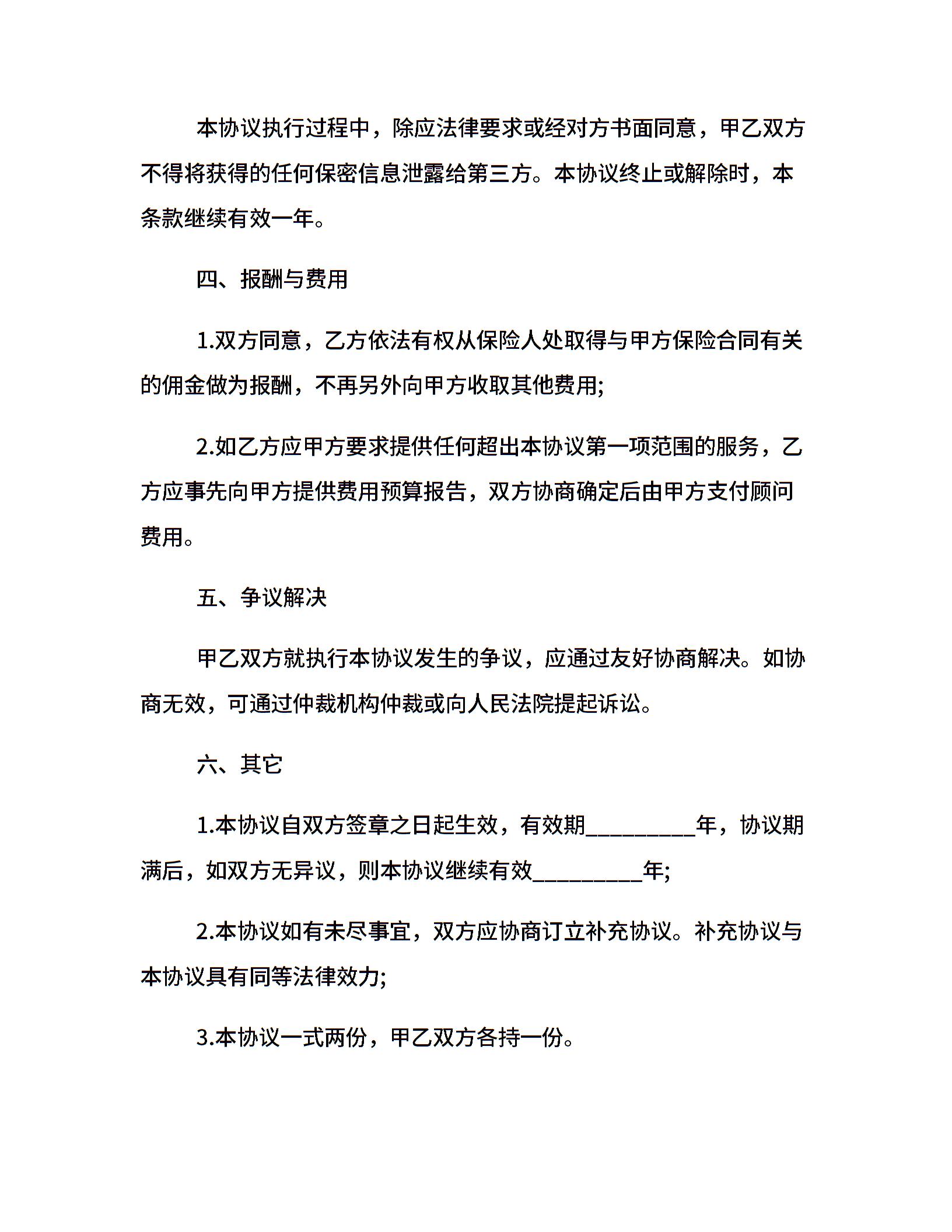 本协议执行过程中，除应法律要求或经对方书面同意，甲乙双方不得将获得的任何保密信息泄露给第三方。本协议终止或解除时，本条款继续有效一年。

四、报酬与费用

1.双方同意，乙方依法有权从保险人处取得与甲方保险合同有关的佣金做为报酬，不再另外向甲方收取其他费用;

2.如乙方应甲方要求提供任何超出本协议第一项范围的服务，乙方应事先向甲方提供费用预算报告，双方协商确定后由甲方支付顾问费用。

五、争议解决

甲乙双方就执行本协议发生的争议，应通过友好协商解决。如协商无效，可通过仲裁机构仲裁或向人民法院提起诉讼。

六、其它

1.本协议自双方签章之日起生效，有效期__________年，协议期满后，如双方无异议，则本协议继续有效__________年;

2.本协议如有未尽事宜，双方应协商订立补充协议。补充协议与本协议具有同等法律效力;

3.本协议一式两份，甲乙双方各持一份。